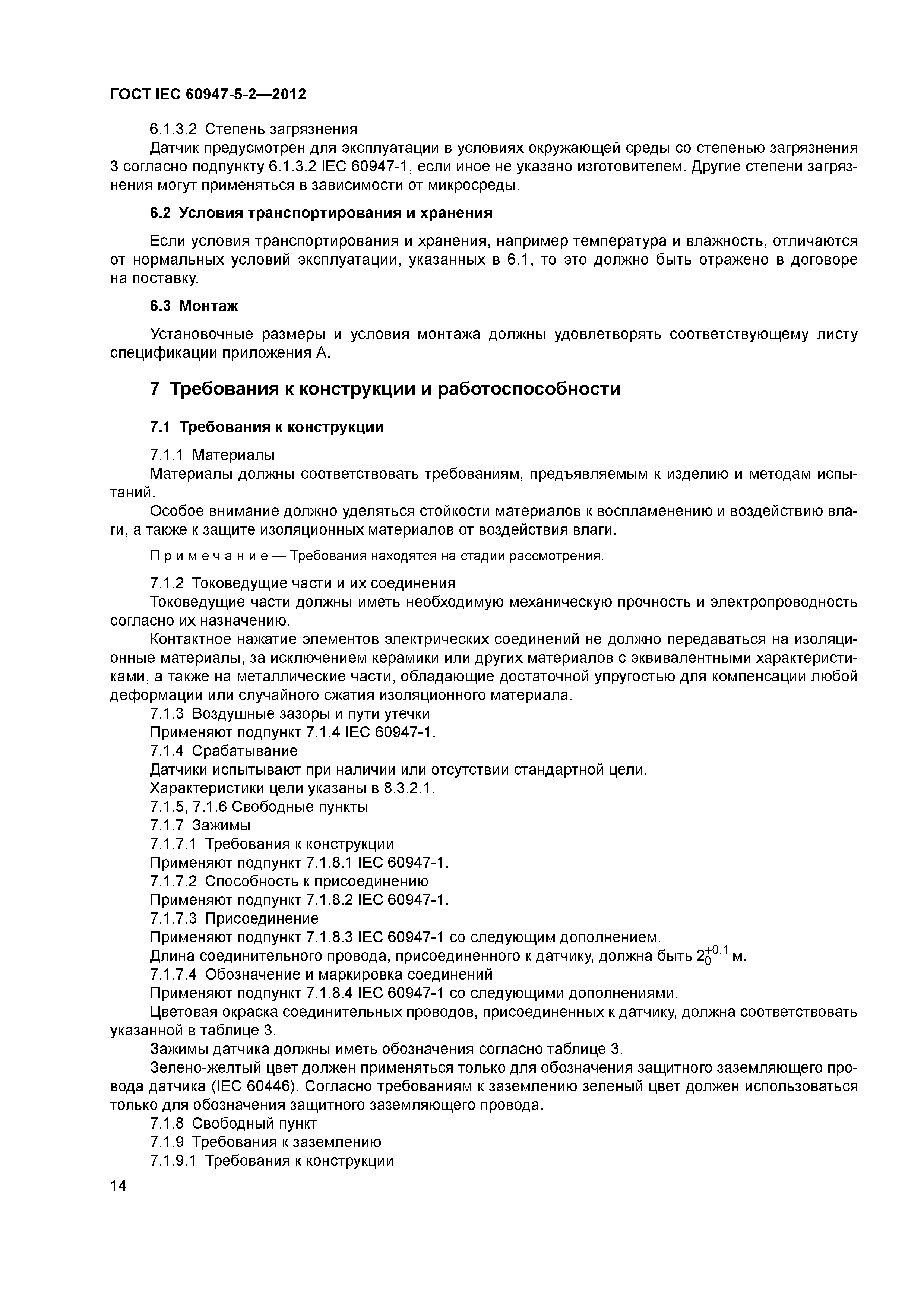 ГОСТ IEC 60947-5-2—2012

6.1.3.2 Степень загрязнения

Датчик предусмотрен для эксплуатации в условиях окружающей среды со степенью загрязнения 3 согласно подпункту 6.1.3.2 IEC 60947-1, если иное не указано изготовителем. Другие степени загрязнения могут применяться в зависимости от микросреды.

6.2 Условия транспортирования и хранения

Если условия транспортирования и хранения, например температура и влажность, отличаются от нормальных условий эксплуатации, указанных в 6.1, то это должно быть отражено в договоре на поставку.

6.3 Монтаж

Установочные размеры и условия монтажа должны удовлетворять соответствующему листу спецификации приложения А.

7 Требования к конструкции и работоспособности

7.1 Требования к конструкции

7.1.1 Материалы

Материалы должны соответствовать требованиям, предъявляемым к изделию и методам испытаний.

Особое внимание должно уделяться стойкости материалов к воспламенению и воздействию влаги, а также к защите изоляционных материалов от воздействия влаги.

Примечание — Требования находятся на стадии рассмотрения.

7.1.2 Токоведущие части и их соединения

Токоведущие части должны иметь необходимую механическую прочность и электропроводность согласно их назначению.

Контактное нажатие элементов электрических соединений не должно передаваться на изоляционные материалы, за исключением керамики или других материалов с эквивалентными характеристиками, а также на металлические части, обладающие достаточной упругостью для компенсации любой деформации или случайного сжатия изоляционного материала.

7.1.3 Воздушные зазоры и пути утечки

Применяют подпункт 7.1.4 IEC 60947-1.

7.1.4 Срабатывание

Датчики испытывают при наличии или отсутствии стандартной цели.

Характеристики цели указаны в 8.3.2.1.

7.1.5, 7.1.6 Свободные пункты

7.1.7 Зажимы

7.1.7.1 Требования к конструкции

Применяют подпункт 7.1.8.1 IEC 60947-1.

7.1.7.2 Способность к присоединению

Применяют подпункт 7.1.8.2 IEC 60947-1.

7.1.7.3 Присоединение

Применяют подпункт 7.1.8.3 IEC 60947-1 со следующим дополнением.

Длина соединительного провода, присоединенного к датчику, должна быть $2_{0}^{+0.1}$ м.

7.1.7.4 Обозначение и маркировка соединений

Применяют подпункт 7.1.8.4 IEC 60947-1 со следующими дополнениями.

Цветовая окраска соединительных проводов, присоединенных к датчику, должна соответствовать указанной в таблице 3.

Зажимы датчика должны иметь обозначения согласно таблице 3.

Зелено-желтый цвет должен применяться только для обозначения защитного заземляющего провода датчика (IEC 60446). Согласно требованиям к заземлению зеленый цвет должен использоваться только для обозначения защитного заземляющего провода.

7.1.8 Свободный пункт

7.1.9 Требования к заземлению

7.1.9.1 Требования к конструкции

14